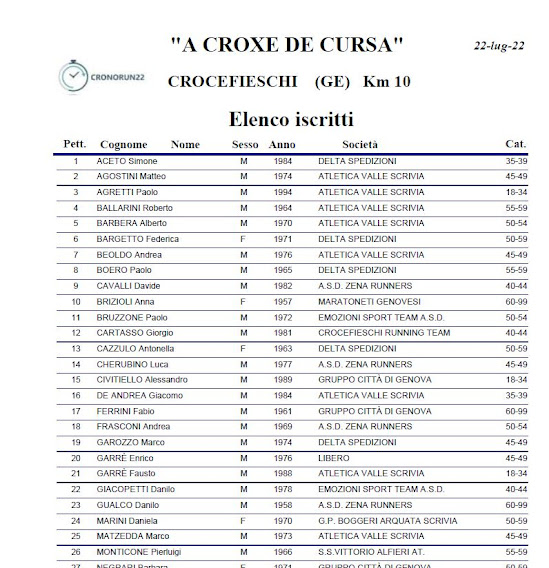 "A CROXE DE CURSA" 22-lug-22

CRONORUN22

CROCEFIESCHI (GE) Km 10

Elenco iscritti

| Pett. | Cognome Nome | Sesso | Anno | Società | Cat. |
|---|---|---|---|---|---|
| 1 | ACETO Simone | M | 1984 | DELTA SPEDIZIONI | 35-39 |
| 2 | AGOSTINI Matteo | M | 1974 | ATLETICA VALLE SCRIVIA | 45-49 |
| 3 | AGRETTI Paolo | M | 1994 | ATLETICA VALLE SCRIVIA | 18-34 |
| 4 | BALLARINI Roberto | M | 1964 | ATLETICA VALLE SCRIVIA | 55-59 |
| 5 | BARBERA Alberto | M | 1970 | ATLETICA VALLE SCRIVIA | 50-54 |
| 6 | BARGETTO Federica | F | 1971 | DELTA SPEDIZIONI | 50-59 |
| 7 | BEOLDO Andrea | M | 1976 | ATLETICA VALLE SCRIVIA | 45-49 |
| 8 | BOERO Paolo | M | 1965 | DELTA SPEDIZIONI | 55-59 |
| 9 | CAVALLI Davide | M | 1982 | A.S.D. ZENA RUNNERS | 40-44 |
| 10 | BRIZIOLI Anna | F | 1957 | MARATONETI GENOVESI | 60-99 |
| 11 | BRUZZONE Paolo | M | 1972 | EMOZIONI SPORT TEAM A.S.D. | 50-54 |
| 12 | CARTASSO Giorgio | M | 1981 | CROCEFIESCHI RUNNING TEAM | 40-44 |
| 13 | CAZZULO Antonella | F | 1963 | DELTA SPEDIZIONI | 50-59 |
| 14 | CHERUBINO Luca | M | 1977 | A.S.D. ZENA RUNNERS | 45-49 |
| 15 | CIVITIELLO Alessandro | M | 1989 | GRUPPO CITTÀ DI GENOVA | 18-34 |
| 16 | DE ANDREA Giacomo | M | 1984 | ATLETICA VALLE SCRIVIA | 35-39 |
| 17 | FERRINI Fabio | M | 1961 | GRUPPO CITTÀ DI GENOVA | 60-99 |
| 18 | FRASCONI Andrea | M | 1969 | A.S.D. ZENA RUNNERS | 50-54 |
| 19 | GAROZZO Marco | M | 1974 | DELTA SPEDIZIONI | 45-49 |
| 20 | GARRÈ Enrico | M | 1976 | LIBERO | 45-49 |
| 21 | GARRÈ Fausto | M | 1988 | ATLETICA VALLE SCRIVIA | 18-34 |
| 22 | GIACOPETTI Danilo | M | 1978 | EMOZIONI SPORT TEAM A.S.D. | 40-44 |
| 23 | GUALCO Danilo | M | 1958 | A.S.D. ZENA RUNNERS | 60-99 |
| 24 | MARINI Daniela | F | 1970 | G.P. BOGGERI ARQUATA SCRIVIA | 50-59 |
| 25 | MATZEDDA Marco | M | 1973 | ATLETICA VALLE SCRIVIA | 45-49 |
| 26 | MONTICONE Pierluigi | M | 1966 | S.S.VITTORIO ALFIERI AT. | 55-59 |
| 27 | NEGRARI Barbara | F | 1971 | GRUPPO CITTÀ DI GENOVA | 50-59 |